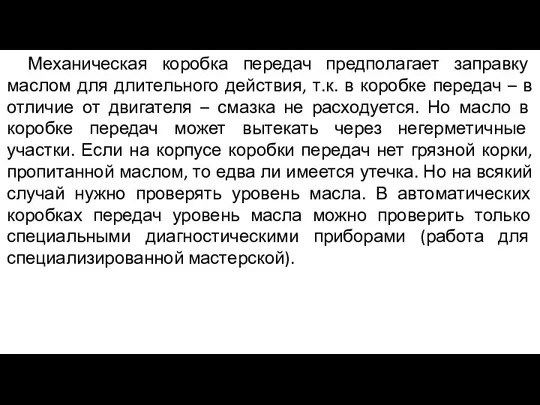 Механическая коробка передач предполагает заправку маслом для длительного действия, т.к. в коробке передач – в отличие от двигателя – смазка не расходуется. Но масло в коробке передач может вытекать через негерметичные участки. Если на корпусе коробки передач нет грязной корки, пропитанной маслом, то едва ли имеется утечка. Но на всякий случай нужно проверять уровень масла. В автоматических коробках передач уровень масла можно проверить только специальными диагностическими приборами (работа для специализированной мастерской).